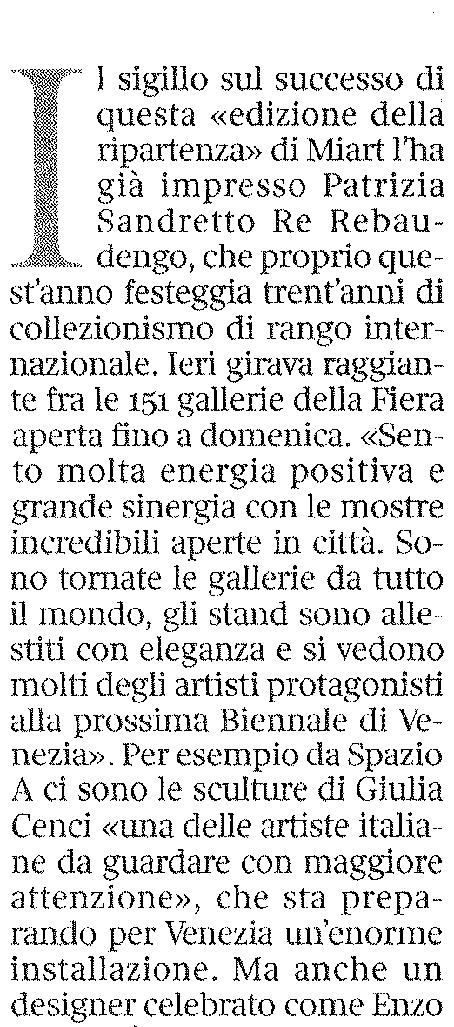 Il sigillo sul successo di questa «edizione della ripartenza» di Miart l'ha già impresso Patrizia Sandretto Re Rebaudengo, che proprio quest'anno festeggia trent'anni di collezionismo di rango internazionale. Ieri girava raggiante fra le 151 gallerie della Fiera aperta fino a domenica. «Sento molta energia positiva e grande sinergia con le mostre incredibili aperte in città. Sono tornate le gallerie da tutto il mondo, gli stand sono allestiti con eleganza e si vedono molti degli artisti protagonisti alla prossima Biennale di Venezia». Per esempio da Spazio A ci sono le sculture di Giulia Cenci «una delle artiste italiane da guardare con maggiore attenzione», che sta preparando per Venezia un'enorme installazione. Ma anche un designer celebrato come Enzo